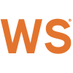 WS®